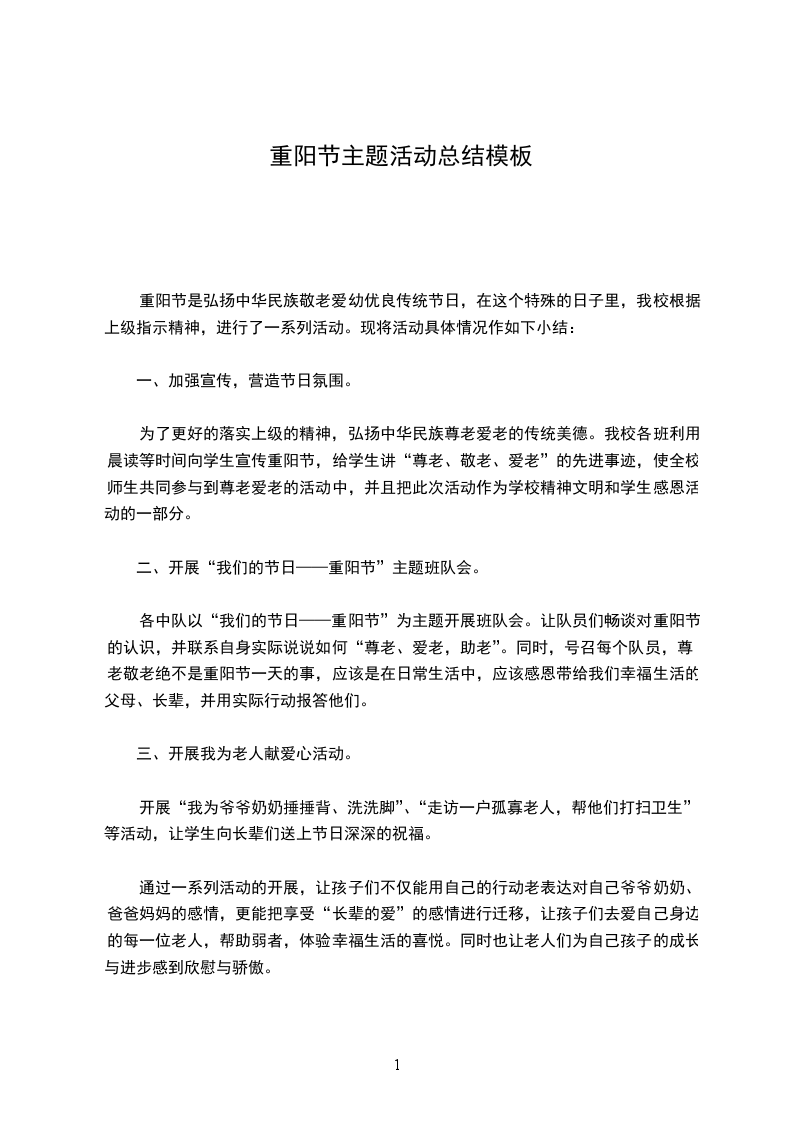 重阳节主题活动总结模板

重阳节是弘扬中华民族敬老爱幼优良传统节日，在这个特殊的日子里，我校根据上级指示精神，进行了一系列活动。现将活动具体情况作如下小结：

一、加强宣传，营造节日氛围。

为了更好的落实上级的精神，弘扬中华民族尊老爱老的传统美德。我校各班利用晨读等时间向学生宣传重阳节，给学生讲“尊老、敬老、爱老”的先进事迹，使全校师生共同参与到尊老爱老的活动中，并且把此次活动作为学校精神文明和学生感恩活动的一部分。

二、开展“我们的节日——重阳节”主题班队会。

各中队以“我们的节日——重阳节”为主题开展班队会。让队员们畅谈对重阳节的认识，并联系自身实际说说如何“尊老、爱老，助老”。同时，号召每个队员，尊老敬老绝不是重阳节一天的事，应该是在日常生活中，应该感恩带给我们幸福生活的父母、长辈，并用实际行动报答他们。

三、开展我为老人献爱心活动。

开展“我为爷爷奶奶捶捶背、洗洗脚”、“走访一户孤寡老人，帮他们打扫卫生”等活动，让学生向长辈们送上节日深深的祝福。

通过一系列活动的开展，让孩子们不仅能用自己的行动老表达对自己爷爷奶奶、爸爸妈妈的感情，更能把享受“长辈的爱”的感情进行迁移，让孩子们去爱自己身边的每一位老人，帮助弱者，体验幸福生活的喜悦。同时也让老人们为自己孩子的成长与进步感到欣慰与骄傲。

1